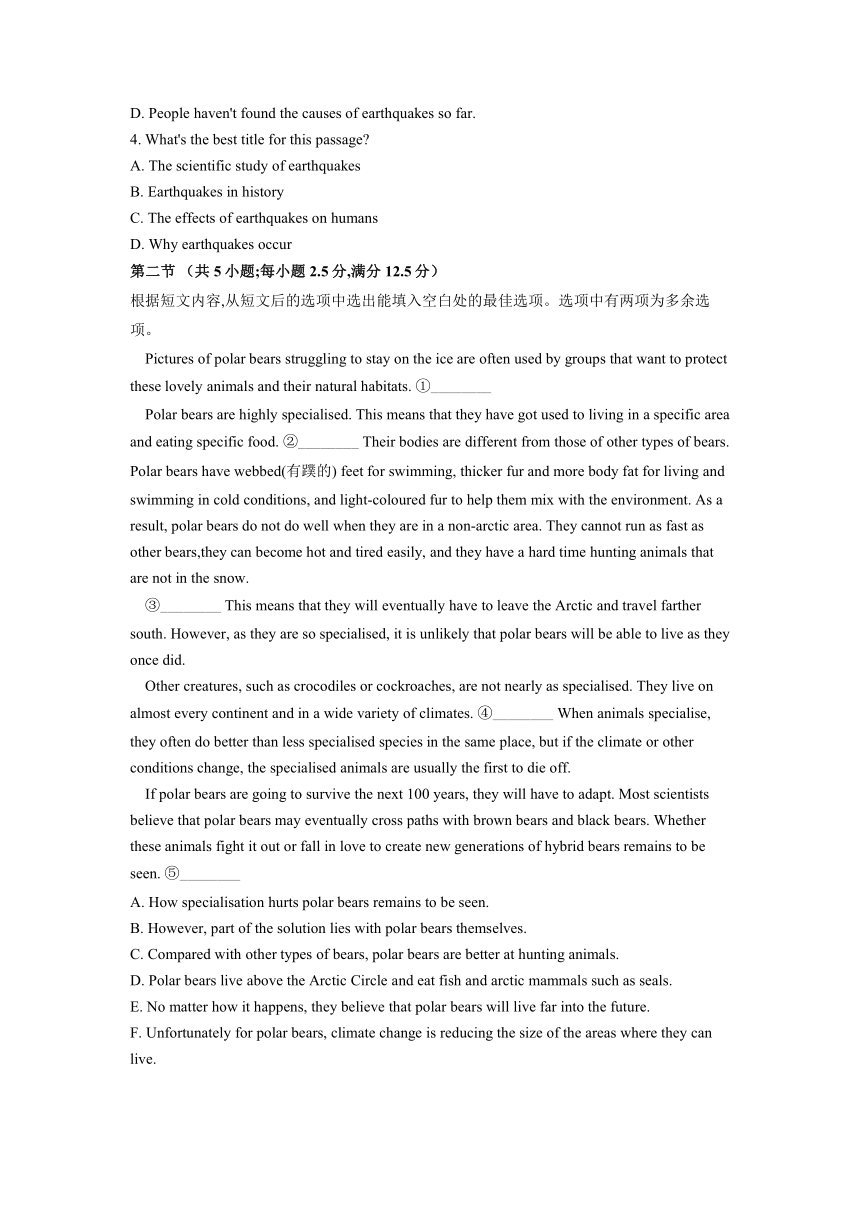 D. People haven't found the causes of earthquakes so far.
4. What's the best title for this passage?
A. The scientific study of earthquakes
B. Earthquakes in history
C. The effects of earthquakes on humans
D. Why earthquakes occur
第二节 （共 5 小题;每小题 2.5 分,满分 12.5 分）
根据短文内容,从短文后的选项中选出能填入空白处的最佳选项。选项中有两项为多余选项。

Pictures of polar bears struggling to stay on the ice are often used by groups that want to protect these lovely animals and their natural habitats. ①________

Polar bears are highly specialised. This means that they have got used to living in a specific area and eating specific food. ②________ Their bodies are different from those of other types of bears. Polar bears have webbed(有蹼的) feet for swimming, thicker fur and more body fat for living and swimming in cold conditions, and light-coloured fur to help them mix with the environment. As a result, polar bears do not do well when they are in a non-arctic area. They cannot run as fast as other bears,they can become hot and tired easily, and they have a hard time hunting animals that are not in the snow.

③________ This means that they will eventually have to leave the Arctic and travel farther south. However, as they are so specialised, it is unlikely that polar bears will be able to live as they once did.

Other creatures, such as crocodiles or cockroaches, are not nearly as specialised. They live on almost every continent and in a wide variety of climates. ④________ When animals specialise, they often do better than less specialised species in the same place, but if the climate or other conditions change, the specialised animals are usually the first to die off.

If polar bears are going to survive the next 100 years, they will have to adapt. Most scientists believe that polar bears may eventually cross paths with brown bears and black bears. Whether these animals fight it out or fall in love to create new generations of hybrid bears remains to be seen. ⑤________
A. How specialisation hurts polar bears remains to be seen.
B. However, part of the solution lies with polar bears themselves.
C. Compared with other types of bears, polar bears are better at hunting animals.
D. Polar bears live above the Arctic Circle and eat fish and arctic mammals such as seals.
E. No matter how it happens, they believe that polar bears will live far into the future.
F. Unfortunately for polar bears, climate change is reducing the size of the areas where they can live.